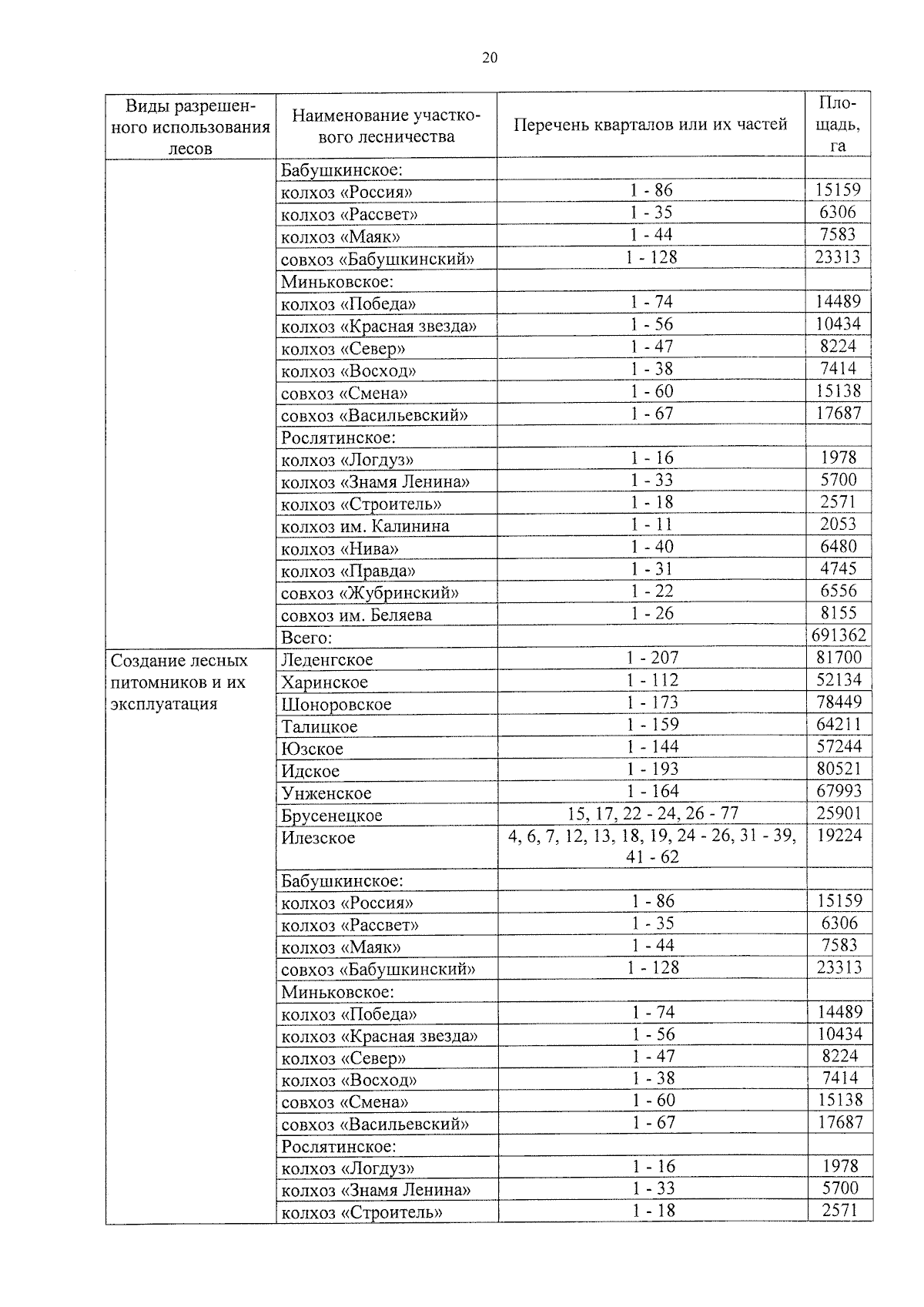 20

| Виды разрешенного использования лесов | Наименование участкового лесничества | Перечень кварталов или их частей | Площадь, га |
|---|---|---|---|
| | Бабушкинское: | | |
| | колхоз «Россия» | 1 - 86 | 15159 |
| | колхоз «Рассвет» | 1 - 35 | 6306 |
| | колхоз «Маяк» | 1 - 44 | 7583 |
| | совхоз «Бабушкинский» | 1 - 128 | 23313 |
| | Миньковское: | | |
| | колхоз «Победа» | 1 - 74 | 14489 |
| | колхоз «Красная звезда» | 1 - 56 | 10434 |
| | колхоз «Север» | 1 - 47 | 8224 |
| | колхоз «Восход» | 1 - 38 | 7414 |
| | совхоз «Смена» | 1 - 60 | 15138 |
| | совхоз «Васильевский» | 1 - 67 | 17687 |
| | Рослятинское: | | |
| | колхоз «Логдуз» | 1 - 16 | 1978 |
| | колхоз «Знамя Ленина» | 1 - 33 | 5700 |
| | колхоз «Строитель» | 1 - 18 | 2571 |
| | колхоз им. Калинина | 1 - 11 | 2053 |
| | колхоз «Нива» | 1 - 40 | 6480 |
| | колхоз «Правда» | 1 - 31 | 4745 |
| | совхоз «Жубринский» | 1 - 22 | 6556 |
| | совхоз им. Беляева | 1 - 26 | 8155 |
| | Всего: | | 691362 |
| Создание лесных питомников и их эксплуатация | Леденгское | 1 - 207 | 81700 |
| | Харинское | 1 - 112 | 52134 |
| | Шоноровское | 1 - 173 | 78449 |
| | Талицкое | 1 - 159 | 64211 |
| | Юзское | 1 - 144 | 57244 |
| | Идское | 1 - 193 | 80521 |
| | Унженское | 1 - 164 | 67993 |
| | Брусенецкое | 15, 17, 22 - 24, 26 - 77 | 25901 |
| | Илезское | 4, 6, 7, 12, 13, 18, 19, 24 - 26, 31 - 39, 41 - 62 | 19224 |
| | Бабушкинское: | | |
| | колхоз «Россия» | 1 - 86 | 15159 |
| | колхоз «Рассвет» | 1 - 35 | 6306 |
| | колхоз «Маяк» | 1 - 44 | 7583 |
| | совхоз «Бабушкинский» | 1 - 128 | 23313 |
| | Миньковское: | | |
| | колхоз «Победа» | 1 - 74 | 14489 |
| | колхоз «Красная звезда» | 1 - 56 | 10434 |
| | колхоз «Север» | 1 - 47 | 8224 |
| | колхоз «Восход» | 1 - 38 | 7414 |
| | совхоз «Смена» | 1 - 60 | 15138 |
| | совхоз «Васильевский» | 1 - 67 | 17687 |
| | Рослятинское: | | |
| | колхоз «Логдуз» | 1 - 16 | 1978 |
| | колхоз «Знамя Ленина» | 1 - 33 | 5700 |
| | колхоз «Строитель» | 1 - 18 | 2571 |